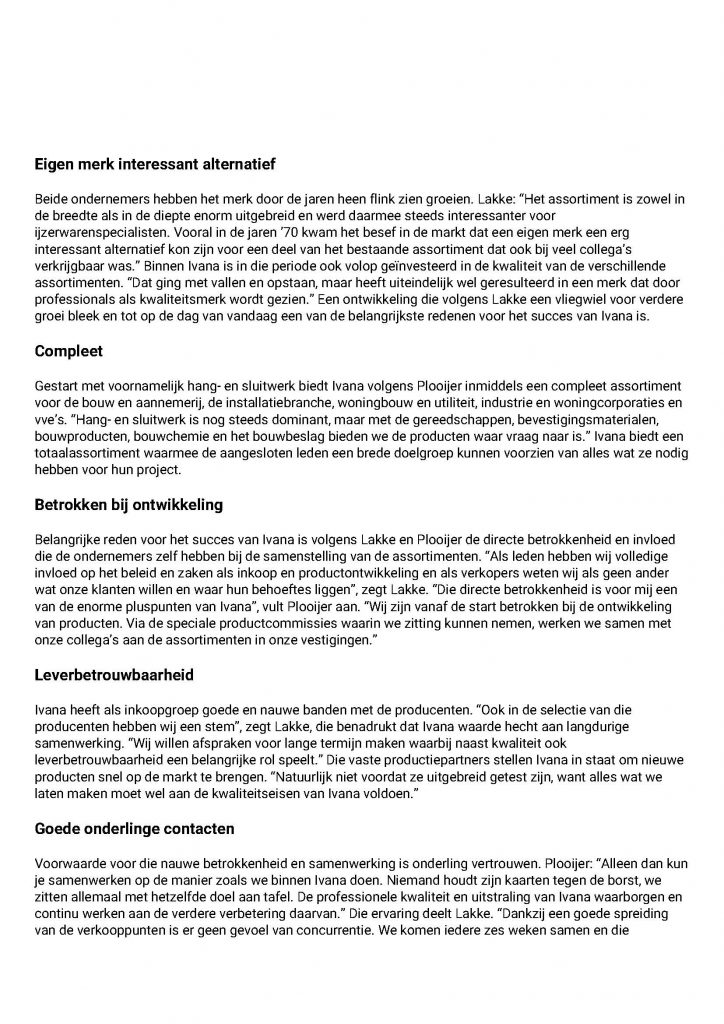 Eigen merk interessant alternatief

Beide ondernemers hebben het merk door de jaren heen flink zien groeien. Lakke: "Het assortiment is zowel in de breedte als in de diepte enorm uitgebreid en werd daarmee steeds interessanter voor ijzerwarenspecialisten. Vooral in de jaren '70 kwam het besef in de markt dat een eigen merk een erg interessant alternatief kon zijn voor een deel van het bestaande assortiment dat ook bij veel collega's verkrijgbaar was." Binnen Ivana is in die periode ook volop geïnvesteerd in de kwaliteit van de verschillende assortimenten. "Dat ging met vallen en opstaan, maar heeft uiteindelijk wel geresulteerd in een merk dat door professionals als kwaliteitsmerk wordt gezien." Een ontwikkeling die volgens Lakke een vliegwiel voor verdere groei bleek en tot op de dag van vandaag een van de belangrijkste redenen voor het succes van Ivana is.

Compleet

Gestart met voornamelijk hang- en sluitwerk biedt Ivana volgens Plooijer inmiddels een compleet assortiment voor de bouw en aannemerij, de installatiebranche, woningbouw en utiliteit, industrie en woningcorporaties en vve's. "Hang- en sluitwerk is nog steeds dominant, maar met de gereedschappen, bevestigingsmaterialen, bouwproducten, bouwchemie en het bouwbeslag bieden we de producten waar vraag naar is." Ivana biedt een totaalassortiment waarmee de aangesloten leden een brede doelgroep kunnen voorzien van alles wat ze nodig hebben voor hun project.

Betrokken bij ontwikkeling

Belangrijke reden voor het succes van Ivana is volgens Lakke en Plooijer de directe betrokkenheid en invloed die de ondernemers zelf hebben bij de samenstelling van de assortimenten. "Als leden hebben wij volledige invloed op het beleid en zaken als inkoop en productontwikkeling en als verkopers weten wij als geen ander wat onze klanten willen en waar hun behoeftes liggen", zegt Lakke. "Die directe betrokkenheid is voor mij een van de enorme pluspunten van Ivana", vult Plooijer aan. "Wij zijn vanaf de start betrokken bij de ontwikkeling van producten. Via de speciale productcommissies waarin we zitting kunnen nemen, werken we samen met onze collega's aan de assortimenten in onze vestigingen."

Leverbetrouwbaarheid

Ivana heeft als inkoopgroep goede en nauwe banden met de producenten. "Ook in de selectie van die producenten hebben wij een stem", zegt Lakke, die benadrukt dat Ivana waarde hecht aan langdurige samenwerking. "Wij willen afspraken voor lange termijn maken waarbij naast kwaliteit ook leverbetrouwbaarheid een belangrijke rol speelt." Die vaste productiepartners stellen Ivana in staat om nieuwe producten snel op de markt te brengen. "Natuurlijk niet voordat ze uitgebreid getest zijn, want alles wat we laten maken moet wel aan de kwaliteitseisen van Ivana voldoen."

Goede onderlinge contacten

Voorwaarde voor die nauwe betrokkenheid en samenwerking is onderling vertrouwen. Plooijer: "Alleen dan kun je samenwerken op de manier zoals we binnen Ivana doen. Niemand houdt zijn kaarten tegen de borst, we zitten allemaal met hetzelfde doel aan tafel. De professionele kwaliteit en uitstraling van Ivana waarborgen en continu werken aan de verdere verbetering daarvan." Die ervaring deelt Lakke. "Dankzij een goede spreiding van de verkooppunten is er geen gevoel van concurrentie. We komen iedere zes weken samen en die